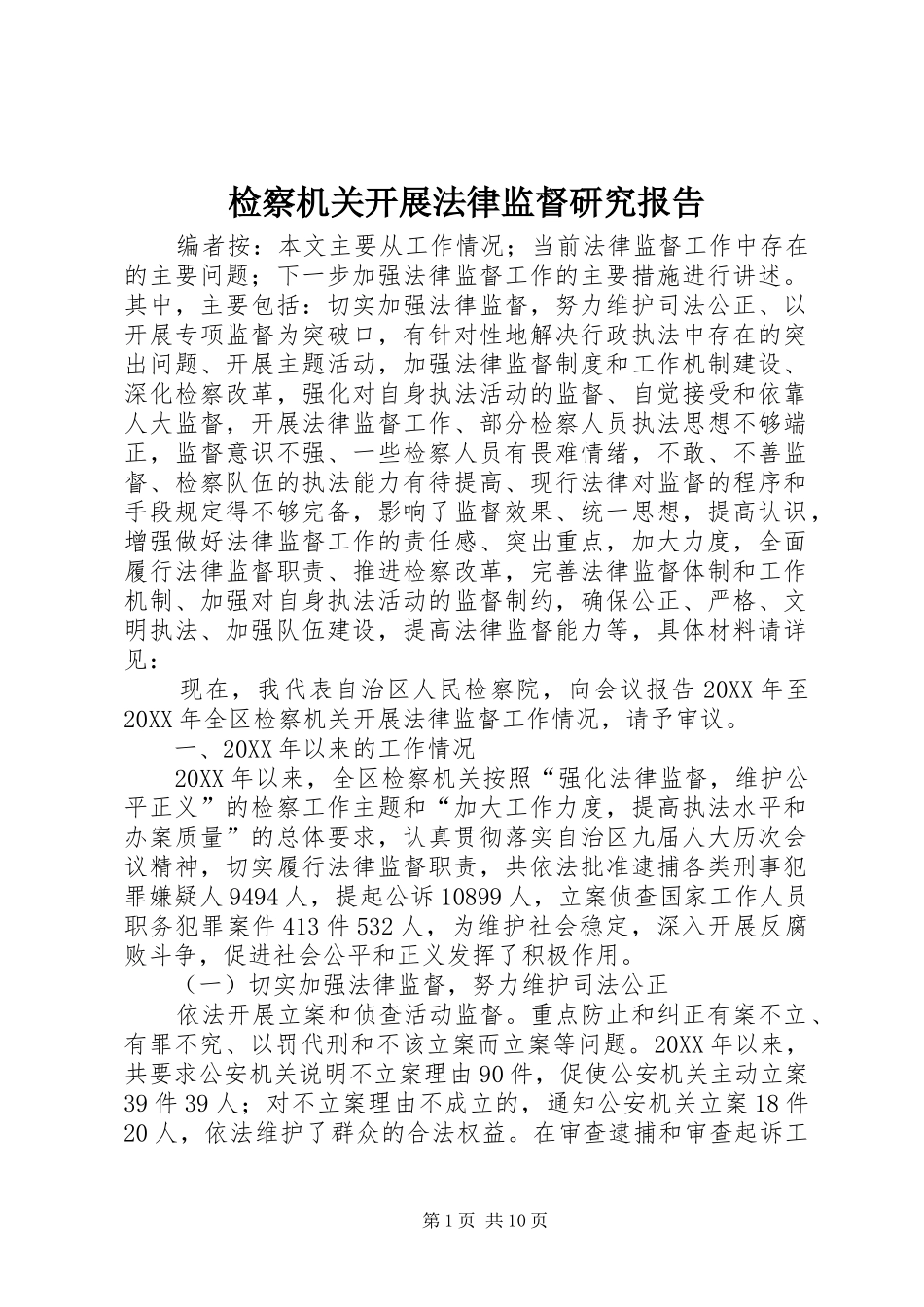 检察机关开展法律监督研究报告

编者按：本文主要从工作情况；当前法律监督工作中存在的主要问题；下一步加强法律监督工作的主要措施进行讲述。其中，主要包括：切实加强法律监督，努力维护司法公正、以开展专项监督为突破口，有针对性地解决行政执法中存在的突出问题、开展主题活动，加强法律监督制度和工作机制建设、深化检察改革，强化对自身执法活动的监督、自觉接受和依靠人大监督，开展法律监督工作、部分检察人员执法思想不够端正，监督意识不强、一些检察人员有畏难情绪，不敢、不善监督、检察队伍的执法能力有待提高、现行法律对监督的程序和手段规定得不够完备，影响了监督效果、统一思想，提高认识，增强做好法律监督工作的责任感、突出重点，加大力度，全面履行法律监督职责、推进检察改革，完善法律监督体制和工作机制、加强对自身执法活动的监督制约，确保公正、严格、文明执法、加强队伍建设，提高法律监督能力等，具体材料请详见：

现在，我代表自治区人民检察院，向会议报告20XX年至20XX年全区检察机关开展法律监督工作情况，请予审议。

一、20XX年以来的工作情况

20XX年以来，全区检察机关按照“强化法律监督，维护公平正义”的检察工作主题和“加大工作力度，提高执法水平和办案质量”的总体要求，认真贯彻落实自治区九届人大历次会议精神，切实履行法律监督职责，共依法批准逮捕各类刑事犯罪嫌疑人9494人，提起公诉10899人，立案侦查国家工作人员职务犯罪案件413件532人，为维护社会稳定，深入开展反腐败斗争，促进社会公平和正义发挥了积极作用。

（一）切实加强法律监督，努力维护司法公正

依法开展立案和侦查活动监督。重点防止和纠正有案不立、有罪不究、以罚代刑和不该立案而立案等问题。20XX年以来，共要求公安机关说明不立案理由90件，促使公安机关主动立案39件39人；对不立案理由不成立的，通知公安机关立案18件20人，依法维护了群众的合法权益。在审查逮捕和审查起诉工

第1页 共10页